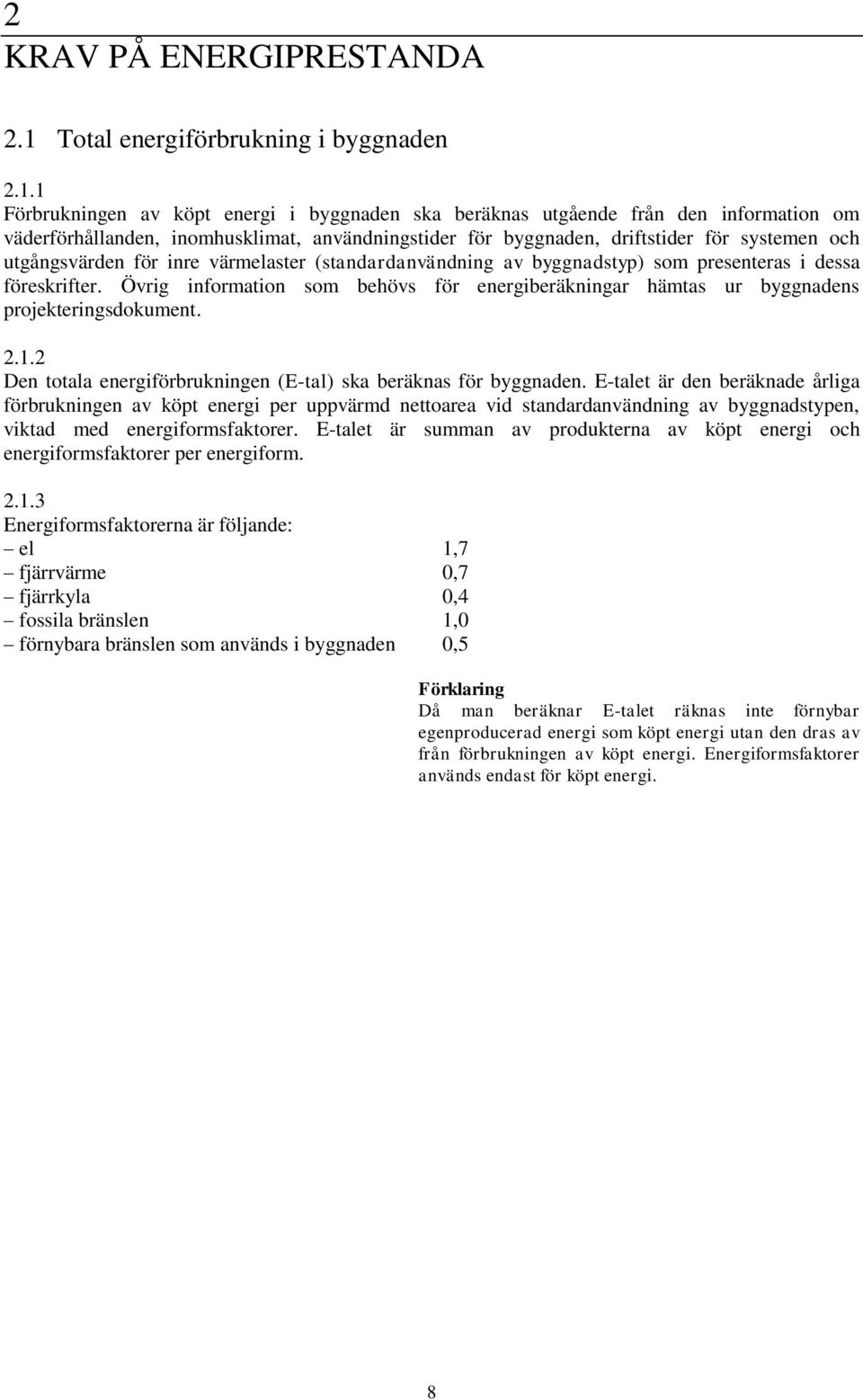 2
KRAV PÅ ENERGIPRESTANDA

2.1 Total energiförbrukning i byggnaden

2.1.1
Förbrukningen av köpt energi i byggnaden ska beräknas utgående från den information om väderförhållanden, inomhusklimat, användningstider för byggnaden, driftstider för systemen och utgångsvärden för inre värmelaster (standardanvändning av byggnadstyp) som presenteras i dessa föreskrifter. Övrig information som behövs för energiberäkningar hämtas ur byggnadens projekteringsdokument.

2.1.2
Den totala energiförbrukningen (E-tal) ska beräknas för byggnaden. E-talet är den beräknade årliga förbrukningen av köpt energi per uppvärmd nettoarea vid standardanvändning av byggnadstypen, viktad med energiformsfaktorer. E-talet är summan av produkterna av köpt energi och energiformsfaktorer per energiform.

2.1.3
Energiformsfaktorerna är följande:
– el 1,7
– fjärrvärme 0,7
– fjärrkyla 0,4
– fossila bränslen 1,0
– förnybara bränslen som används i byggnaden 0,5

Förklaring
Då man beräknar E-talet räknas inte förnybar egenproducerad energi som köpt energi utan den dras av från förbrukningen av köpt energi. Energiformsfaktorer används endast för köpt energi.

8